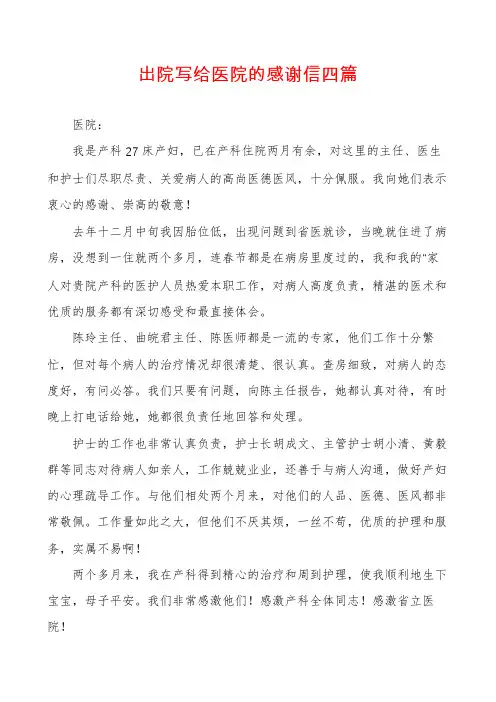 出院写给医院的感谢信四篇

医院：

我是产科27床产妇，已在产科住院两月有余，对这里的主任、医生和护士们尽职尽责、关爱病人的高尚医德医风，十分佩服。我向她们表示衷心的感谢、崇高的敬意！

去年十二月中旬我因胎位低，出现问题到省医就诊，当晚就住进了病房，没想到一住就两个多月，连春节都是在病房里度过的，我和我的"家人对贵院产科的医护人员热爱本职工作，对病人高度负责，精湛的医术和优质的服务都有深切感受和最直接体会。

陈玲主任、曲皖君主任、陈医师都是一流的专家，他们工作十分繁忙，但对每个病人的治疗情况却很清楚、很认真。查房细致，对病人的态度好，有问必答。我们只要有问题，向陈主任报告，她都认真对待，有时晚上打电话给她，她都很负责任地回答和处理。

护士的工作也非常认真负责，护士长胡成文、主管护士胡小清、黄毅群等同志对待病人如亲人，工作兢兢业业，还善于与病人沟通，做好产妇的心理疏导工作。与他们相处两个月来，对他们的人品、医德、医风都非常敬佩。工作量如此之大，但他们不厌其烦，一丝不苟，优质的护理和服务，实属不易啊！

两个多月来，我在产科得到精心的治疗和周到护理，使我顺利地生下宝宝，母子平安。我们非常感激他们！感激产科全体同志！感激省立医院！